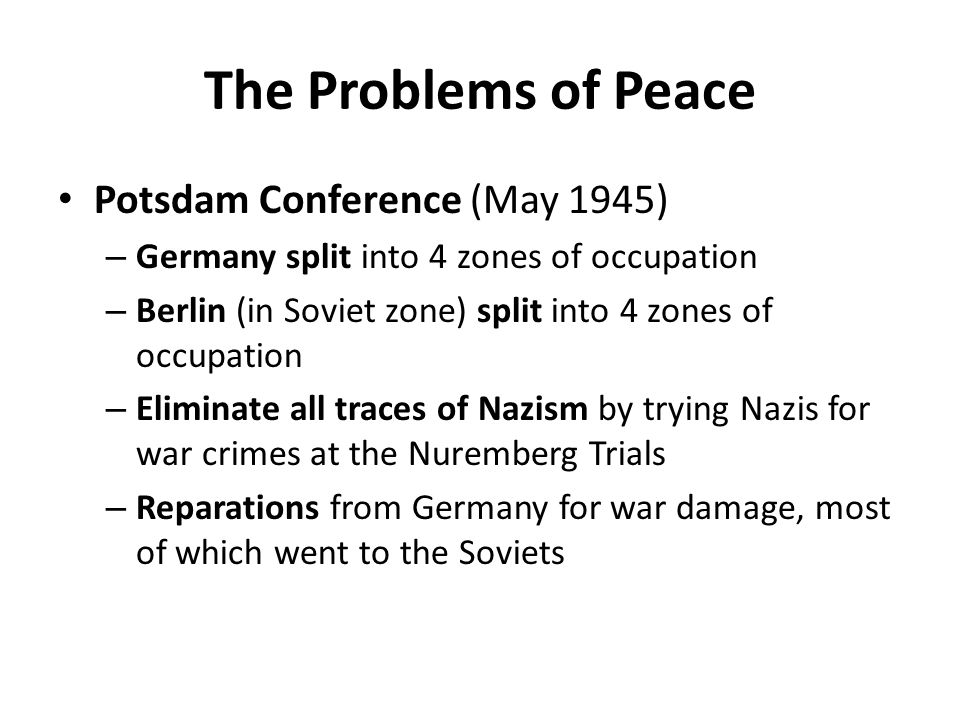 The Problems of Peace

• Potsdam Conference (May 1945)
– Germany split into 4 zones of occupation
– Berlin (in Soviet zone) split into 4 zones of occupation
– Eliminate all traces of Nazism by trying Nazis for war crimes at the Nuremberg Trials
– Reparations from Germany for war damage, most of which went to the Soviets